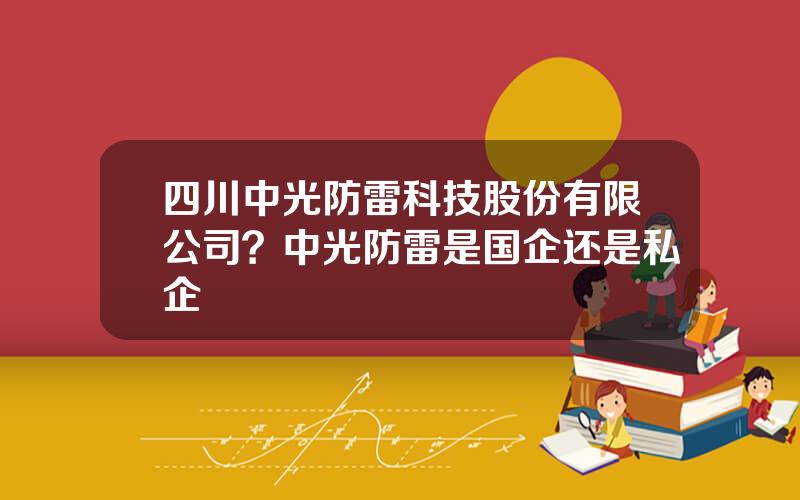 四川中光防雷科技股份有限公司？中光防雷是国企还是私企